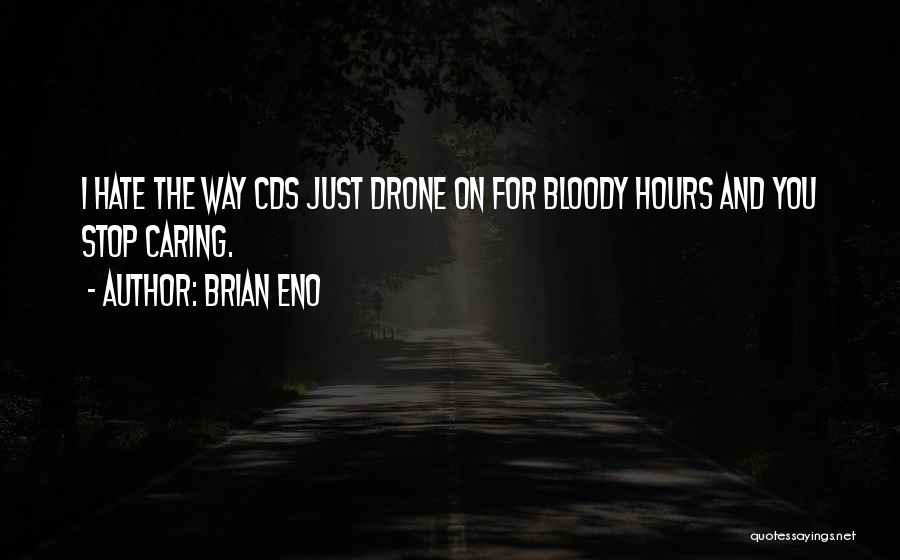 I HATE THE WAY CDS JUST DRONE ON FOR BLOODY HOURS AND YOU STOP CARING.

- AUTHOR: BRIAN ENO

quotessayings.net